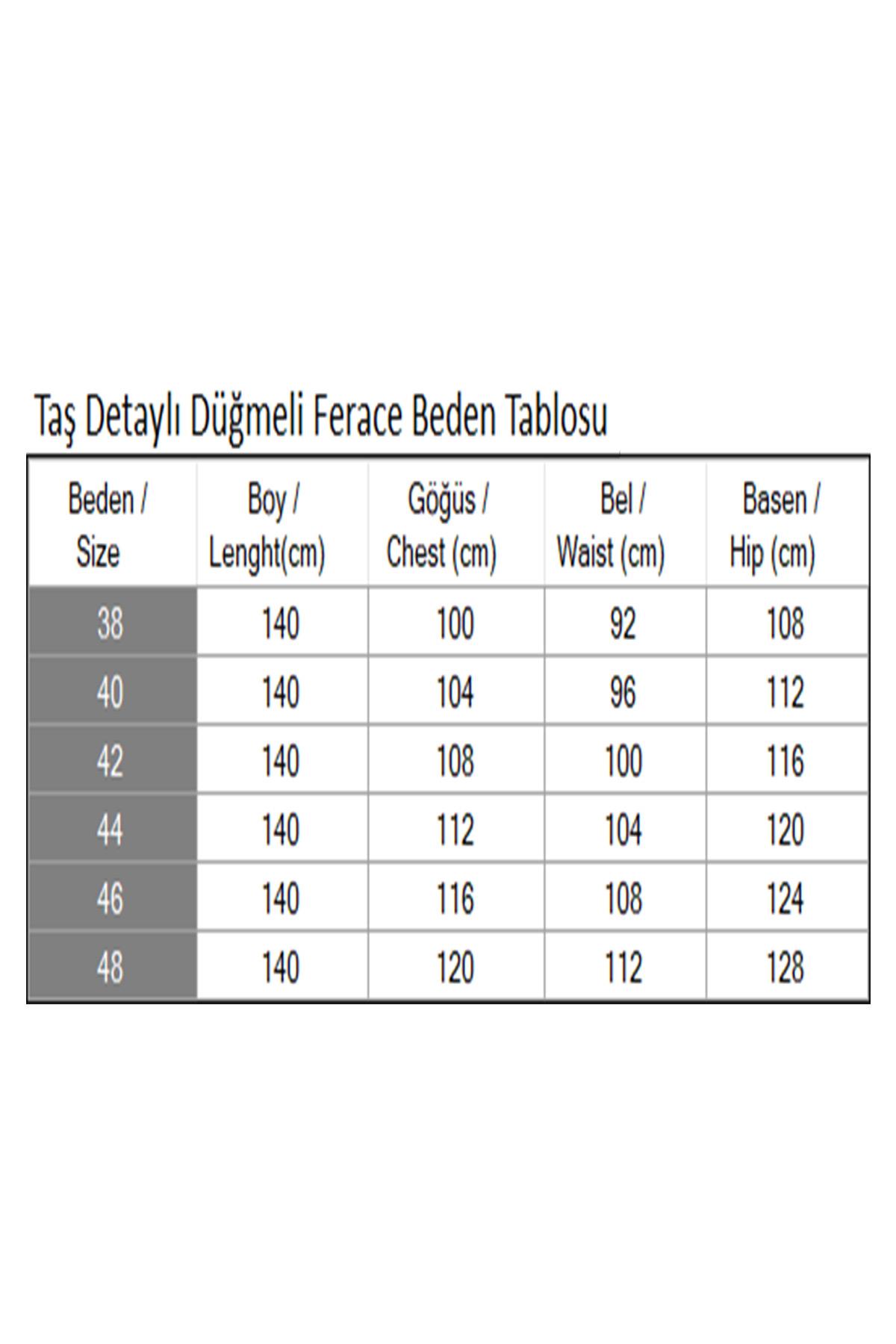 Taş Detaylı Düğmeli Ferace Beden Tablosu

| Beden / Size | Boy / Lenght(cm) | Göğüs / Chest (cm) | Bel / Waist (cm) | Basen / Hip (cm) |
|---|---|---|---|---|
| 38 | 140 | 100 | 92 | 108 |
| 40 | 140 | 104 | 96 | 112 |
| 42 | 140 | 108 | 100 | 116 |
| 44 | 140 | 112 | 104 | 120 |
| 46 | 140 | 116 | 108 | 124 |
| 48 | 140 | 120 | 112 | 128 |